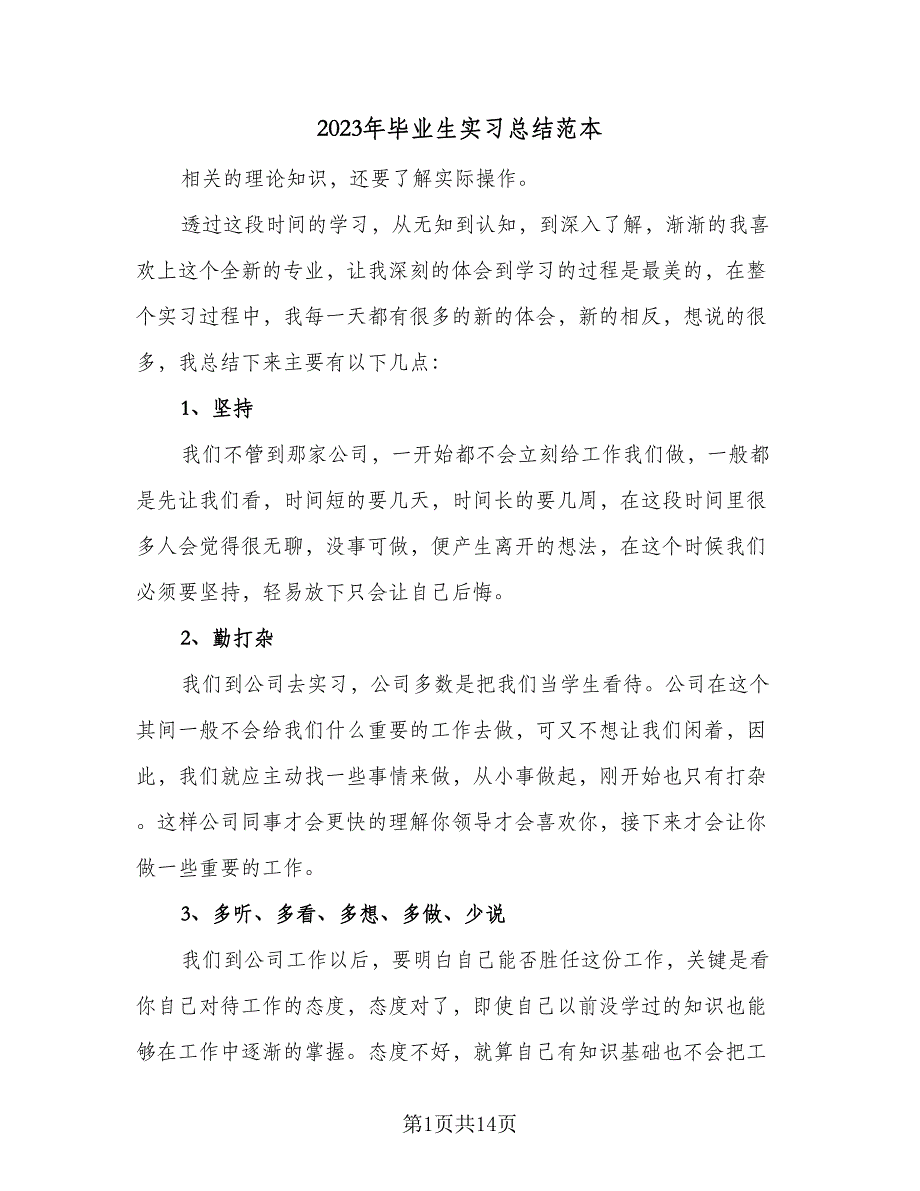 2023年毕业生实习总结范本

相关的理论知识，还要了解实际操作。

透过这段时间的学习，从无知到认知，到深入了解，渐渐的我喜欢上这个全新的专业，让我深刻的体会到学习的过程是最美的，在整个实习过程中，我每一天都有很多的新的体会，新的相反，想说的很多，我总结下来主要有以下几点：

1、坚持

我们不管到那家公司，一开始都不会立刻给工作我们做，一般都是先让我们看，时间短的要几天，时间长的要几周，在这段时间里很多人会觉得很无聊，没事可做，便产生离开的想法，在这个时候我们必须要坚持，轻易放下只会让自己后悔。

2、勤打杂

我们到公司去实习，公司多数是把我们当学生看待。公司在这个其间一般不会给我们什么重要的工作去做，可又不想让我们闲着，因此，我们就应主动找一些事情来做，从小事做起，刚开始也只有打杂。这样公司同事才会更快的理解你领导才会喜欢你，接下来才会让你做一些重要的工作。

3、多听、多看、多想、多做、少说

我们到公司工作以后，要明白自己能否胜任这份工作，关键是看你自己对待工作的态度，态度对了，即使自己以前没学过的知识也能够在工作中逐渐的掌握。态度不好，就算自己有知识基础也不会把工

第1页共14页